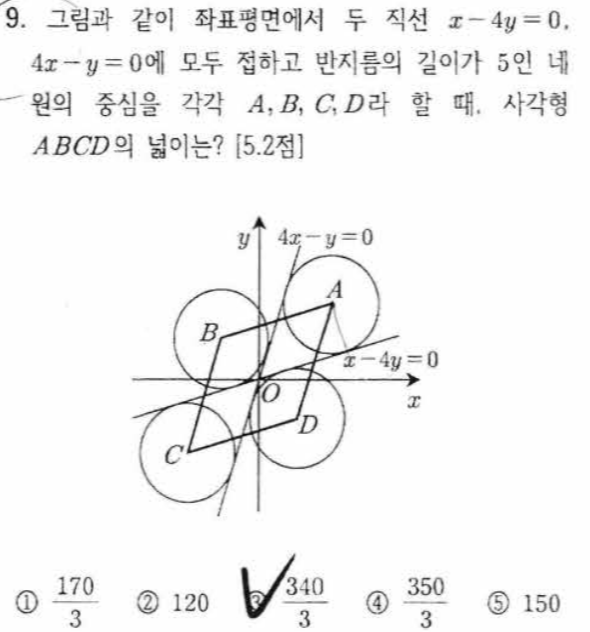 9. 그림과 같이 좌표평면에서 두 직선 $x-4y=0$, $4x-y=0$에 모두 접하고 반지름의 길이가 5인 네 원의 중심을 각각 $A, B, C, D$라 할 때, 사각형 $ABCD$의 넓이는? [5.2점]

$y$
$4x-y=0$
$A$
$B$
$x-4y=0$
$O$
$x$
$D$
$C$

① $\frac{170}{3}$ ② 120 ③ $\frac{340}{3}$ ④ $\frac{350}{3}$ ⑤ 150